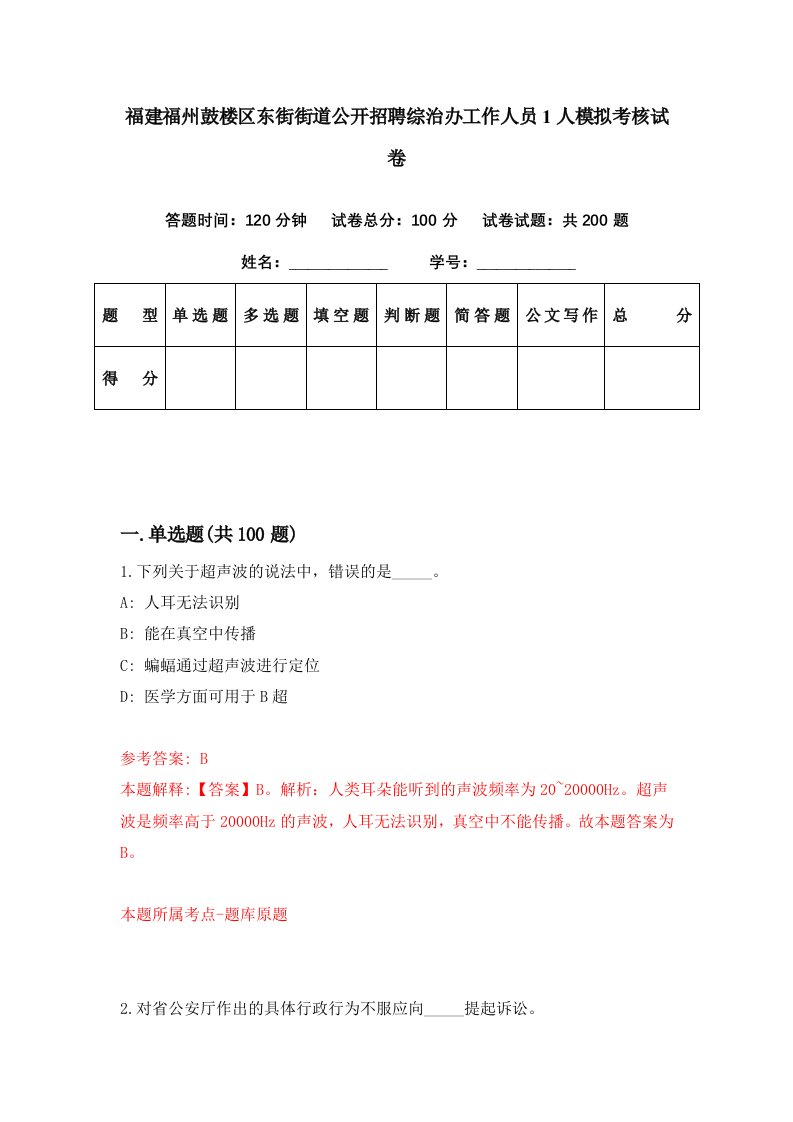 福建福州鼓楼区东街街道公开招聘综治办工作人员1人模拟考核试卷

答题时间：120分钟 试卷总分：100分 试卷试题：共200题

姓名：____________ 学号：____________

| 题 型 | 单选题 | 多选题 | 填空题 | 判断题 | 简答题 | 公文写作 | 总 分 |
|---|---|---|---|---|---|---|---|
| 得 分 | | | | | | | |

一.单选题(共100题)

1.下列关于超声波的说法中，错误的是_____。

A: 人耳无法识别

B: 能在真空中传播

C: 蝙蝠通过超声波进行定位

D: 医学方面可用于B超

参考答案: B

本题解释:【答案】B。解析：人类耳朵能听到的声波频率为20~20000Hz。超声波是频率高于20000Hz的声波，人耳无法识别，真空中不能传播。故本题答案为B。

本题所属考点-题库原题

2.对省公安厅作出的具体行政行为不服应向_____提起诉讼。